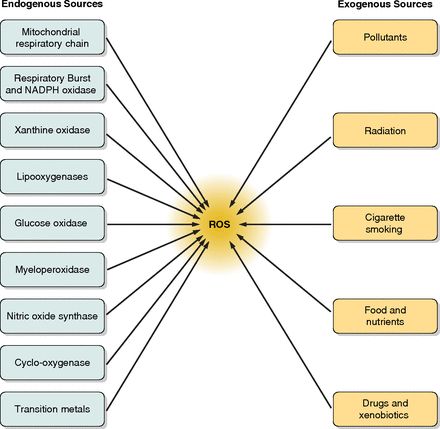 Endogenous Sources

Mitochondrial respiratory chain

Respiratory Burst and NADPH oxidase

Xanthine oxidase

Lipooxygenases

Glucose oxidase

Myeloperoxidase

Nitric oxide synthase

Cyclo-oxygenase

Transition metals

ROS

Exogenous Sources

Pollutants

Radiation

Cigarette smoking

Food and nutrients

Drugs and xenobiotics